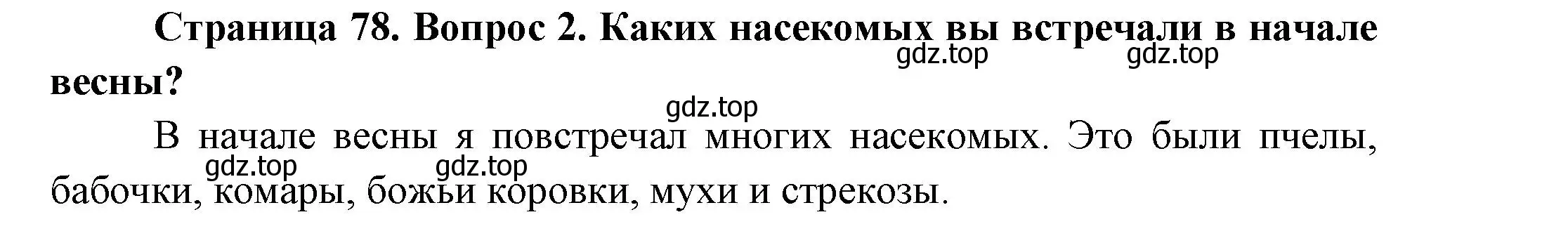 Страница 78. Вопрос 2. Каких насекомых вы встречали в начале весны?

gdz.top gdz.top

gdz.top

В начале весны я повстречал многих насекомых. Это были пчелы, бабочки, комары, божьи коровки, мухи и стрекозы.

gdz.top gdz.top